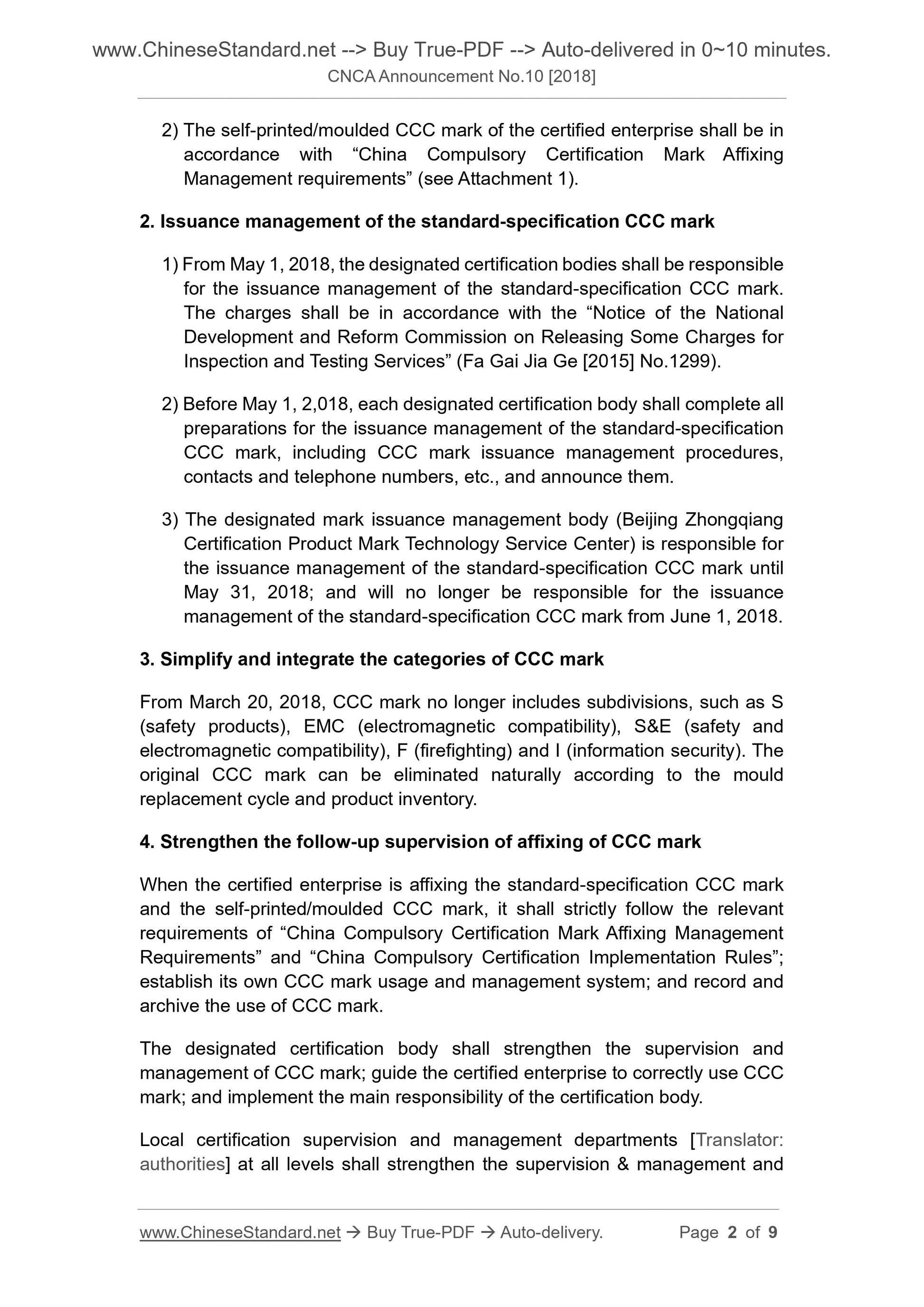 www.ChineseStandard.net --> Buy True-PDF --> Auto-delivered in 0~10 minutes.
CNCA Announcement No.10 [2018]

2) The self-printed/moulded CCC mark of the certified enterprise shall be in accordance with “China Compulsory Certification Mark Affixing Management requirements” (see Attachment 1).

2. Issuance management of the standard-specification CCC mark

1) From May 1, 2018, the designated certification bodies shall be responsible for the issuance management of the standard-specification CCC mark. The charges shall be in accordance with the “Notice of the National Development and Reform Commission on Releasing Some Charges for Inspection and Testing Services” (Fa Gai Jia Ge [2015] No.1299).

2) Before May 1, 2,018, each designated certification body shall complete all preparations for the issuance management of the standard-specification CCC mark, including CCC mark issuance management procedures, contacts and telephone numbers, etc., and announce them.

3) The designated mark issuance management body (Beijing Zhongqiang Certification Product Mark Technology Service Center) is responsible for the issuance management of the standard-specification CCC mark until May 31, 2018; and will no longer be responsible for the issuance management of the standard-specification CCC mark from June 1, 2018.

3. Simplify and integrate the categories of CCC mark

From March 20, 2018, CCC mark no longer includes subdivisions, such as S (safety products), EMC (electromagnetic compatibility), S&E (safety and electromagnetic compatibility), F (firefighting) and I (information security). The original CCC mark can be eliminated naturally according to the mould replacement cycle and product inventory.

4. Strengthen the follow-up supervision of affixing of CCC mark

When the certified enterprise is affixing the standard-specification CCC mark and the self-printed/moulded CCC mark, it shall strictly follow the relevant requirements of “China Compulsory Certification Mark Affixing Management Requirements” and “China Compulsory Certification Implementation Rules”; establish its own CCC mark usage and management system; and record and archive the use of CCC mark.

The designated certification body shall strengthen the supervision and management of CCC mark; guide the certified enterprise to correctly use CCC mark; and implement the main responsibility of the certification body.

Local certification supervision and management departments [Translator: authorities] at all levels shall strengthen the supervision & management and

www.ChineseStandard.net → Buy True-PDF → Auto-delivery. Page 2 of 9